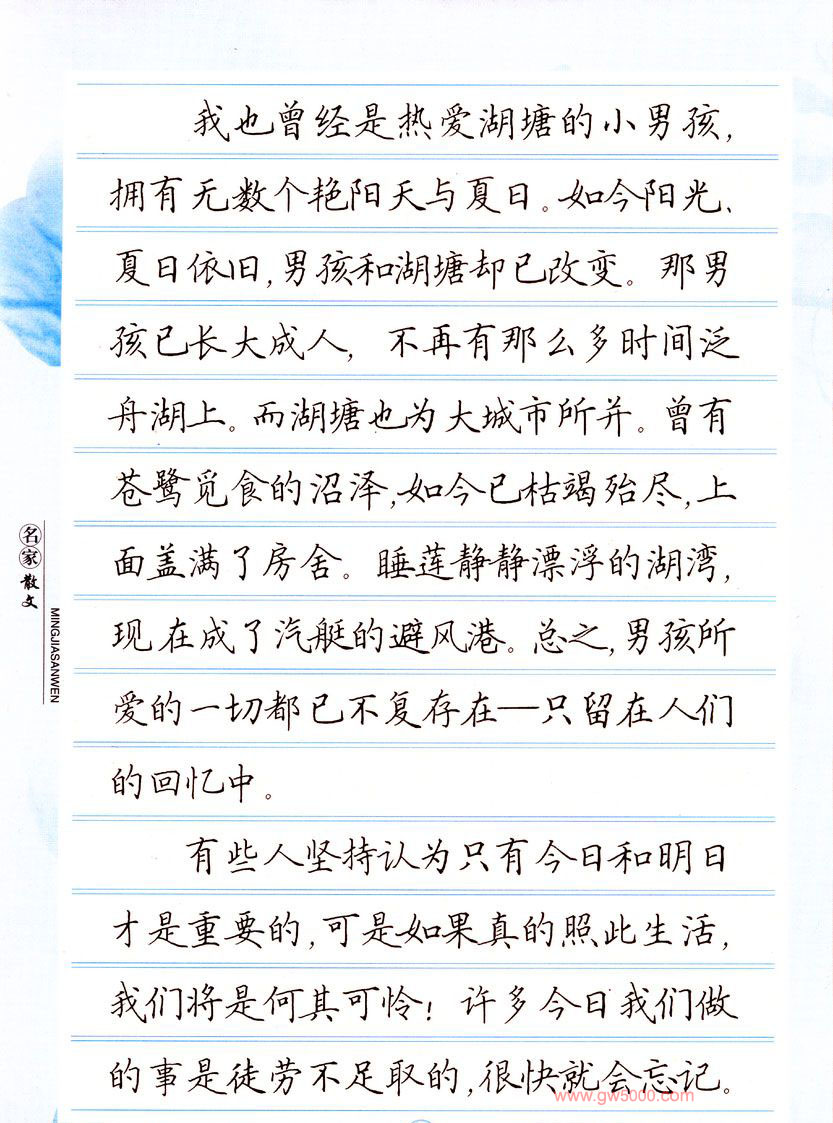 我也曾经是热爱湖塘的小男孩,拥有无数个艳阳天与夏日。如今阳光、夏日依旧,男孩和湖塘却已改变。那男孩已长大成人,不再有那么多时间泛舟湖上。而湖塘也为大城市所并。曾有苍鹭觅食的沼泽,如今已枯竭殆尽,上面盖满了房舍。睡莲静静漂浮的湖湾,现在成了汽艇的避风港。总之,男孩所爱的一切都已不复存在—只留在人们的回忆中。

有些人坚持认为只有今日和明日才是重要的,可是如果真的照此生活,我们将是何其可怜!许多今日我们做的事是徒劳不足取的,很快就会忘记。

名家散文
MINGJIASANWEN

www.gw5000.com